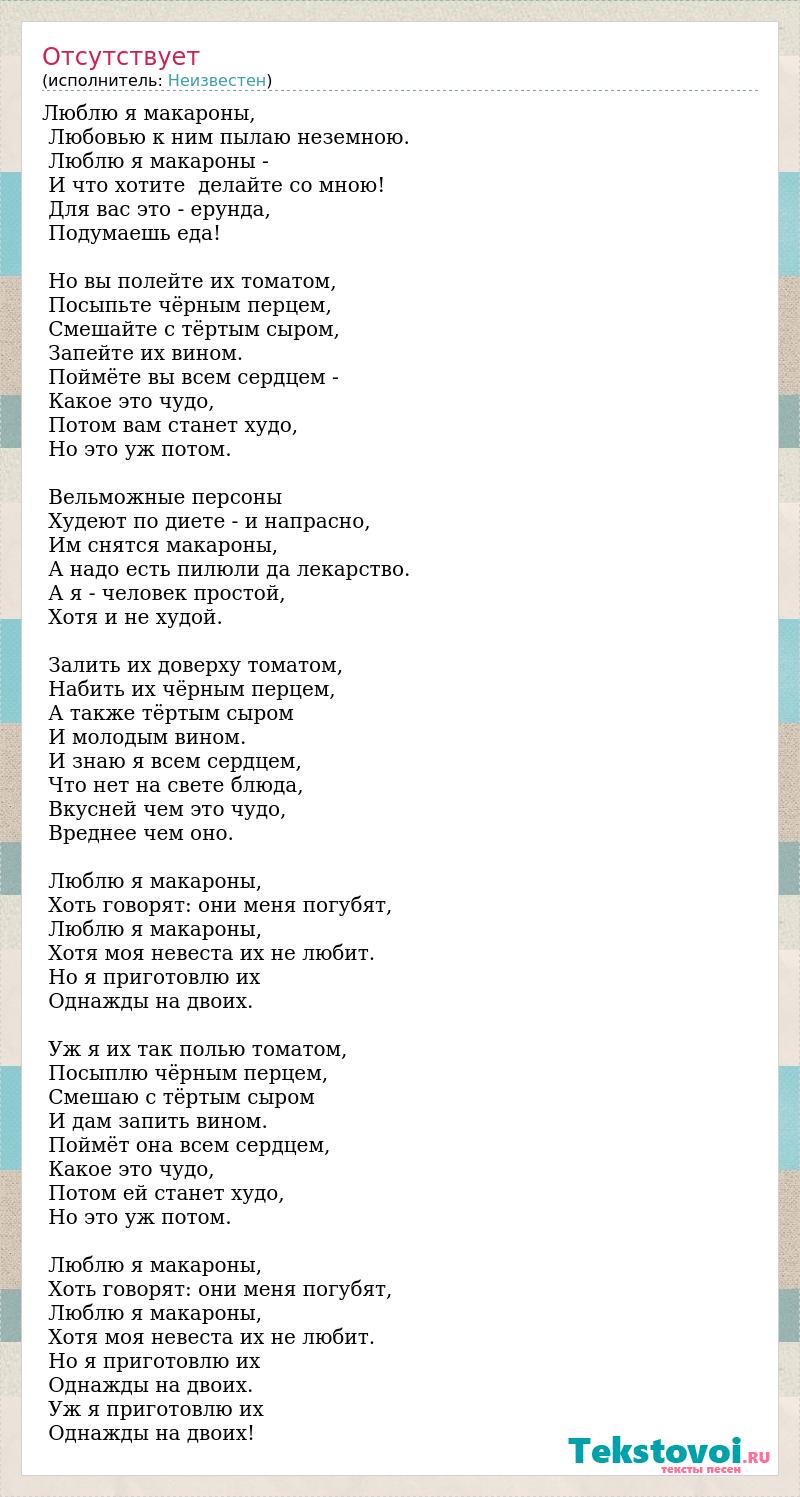 Отсутствует
(исполнитель: Неизвестен)

Люблю я макароны,
Любовью к ним пылаю неземною.
Люблю я макароны -
И что хотите делайте со мною!
Для вас это - ерунда,
Подумаешь еда!

Но вы полейте их томатом,
Посыпьте чёрным перцем,
Смешайте с тёртым сыром,
Запейте их вином.
Поймёте вы всем сердцем -
Какое это чудо,
Потом вам станет худо,
Но это уж потом.

Вельможные персоны
Худеют по диете - и напрасно,
Им снятся макароны,
А надо есть пилюли да лекарство.
А я - человек простой,
Хотя и не худой.

Залить их доверху томатом,
Набить их чёрным перцем,
А также тёртым сыром
И молодым вином.
И знаю я всем сердцем,
Что нет на свете блюда,
Вкусней чем это чудо,
Вреднее чем оно.

Люблю я макароны,
Хоть говорят: они меня погубят,
Люблю я макароны,
Хотя моя невеста их не любит.
Но я приготовлю их
Однажды на двоих.

Уж я их так полью томатом,
Посыплю чёрным перцем,
Смешаю с тёртым сыром
И дам запить вином.
Поймёт она всем сердцем,
Какое это чудо,
Потом ей станет худо,
Но это уж потом.

Люблю я макароны,
Хоть говорят: они меня погубят,
Люблю я макароны,
Хотя моя невеста их не любит.
Но я приготовлю их
Однажды на двоих.
Уж я приготовлю их
Однажды на двоих!

Tekstovoi.RU
тексты песен